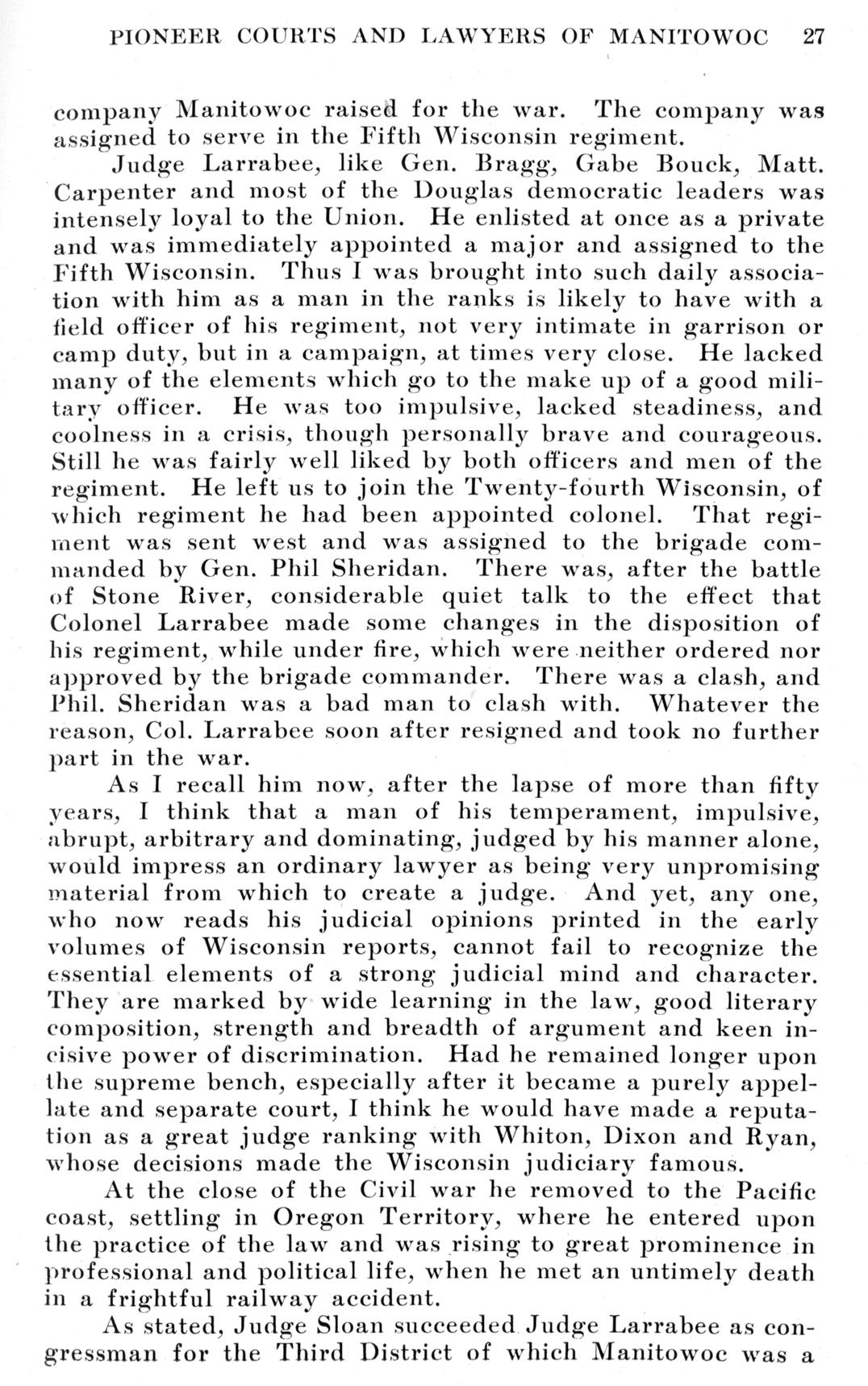 PIONEER COURTS AND LAWYERS OF MANITOWOC 27

company Manitowoc raised for the war. The company was assigned to serve in the Fifth Wisconsin regiment.

Judge Larrabee, like Gen. Bragg, Gabe Bouck, Matt. Carpenter and most of the Douglas democratic leaders was intensely loyal to the Union. He enlisted at once as a private and was immediately appointed a major and assigned to the Fifth Wisconsin. Thus I was brought into such daily association with him as a man in the ranks is likely to have with a field officer of his regiment, not very intimate in garrison or camp duty, but in a campaign, at times very close. He lacked many of the elements which go to the make up of a good military officer. He was too impulsive, lacked steadiness, and coolness in a crisis, though personally brave and courageous. Still he was fairly well liked by both officers and men of the regiment. He left us to join the Twenty-fourth Wisconsin, of which regiment he had been appointed colonel. That regiment was sent west and was assigned to the brigade commanded by Gen. Phil Sheridan. There was, after the battle of Stone River, considerable quiet talk to the effect that Colonel Larrabee made some changes in the disposition of his regiment, while under fire, which were neither ordered nor approved by the brigade commander. There was a clash, and Phil. Sheridan was a bad man to clash with. Whatever the reason, Col. Larrabee soon after resigned and took no further part in the war.

As I recall him now, after the lapse of more than fifty years, I think that a man of his temperament, impulsive, abrupt, arbitrary and dominating, judged by his manner alone, would impress an ordinary lawyer as being very unpromising material from which to create a judge. And yet, any one, who now reads his judicial opinions printed in the early volumes of Wisconsin reports, cannot fail to recognize the essential elements of a strong judicial mind and character. They are marked by wide learning in the law, good literary composition, strength and breadth of argument and keen incisive power of discrimination. Had he remained longer upon the supreme bench, especially after it became a purely appellate and separate court, I think he would have made a reputation as a great judge ranking with Whiton, Dixon and Ryan, whose decisions made the Wisconsin judiciary famous.

At the close of the Civil war he removed to the Pacific coast, settling in Oregon Territory, where he entered upon the practice of the law and was rising to great prominence in professional and political life, when he met an untimely death in a frightful railway accident.

As stated, Judge Sloan succeeded Judge Larrabee as congressman for the Third District of which Manitowoc was a